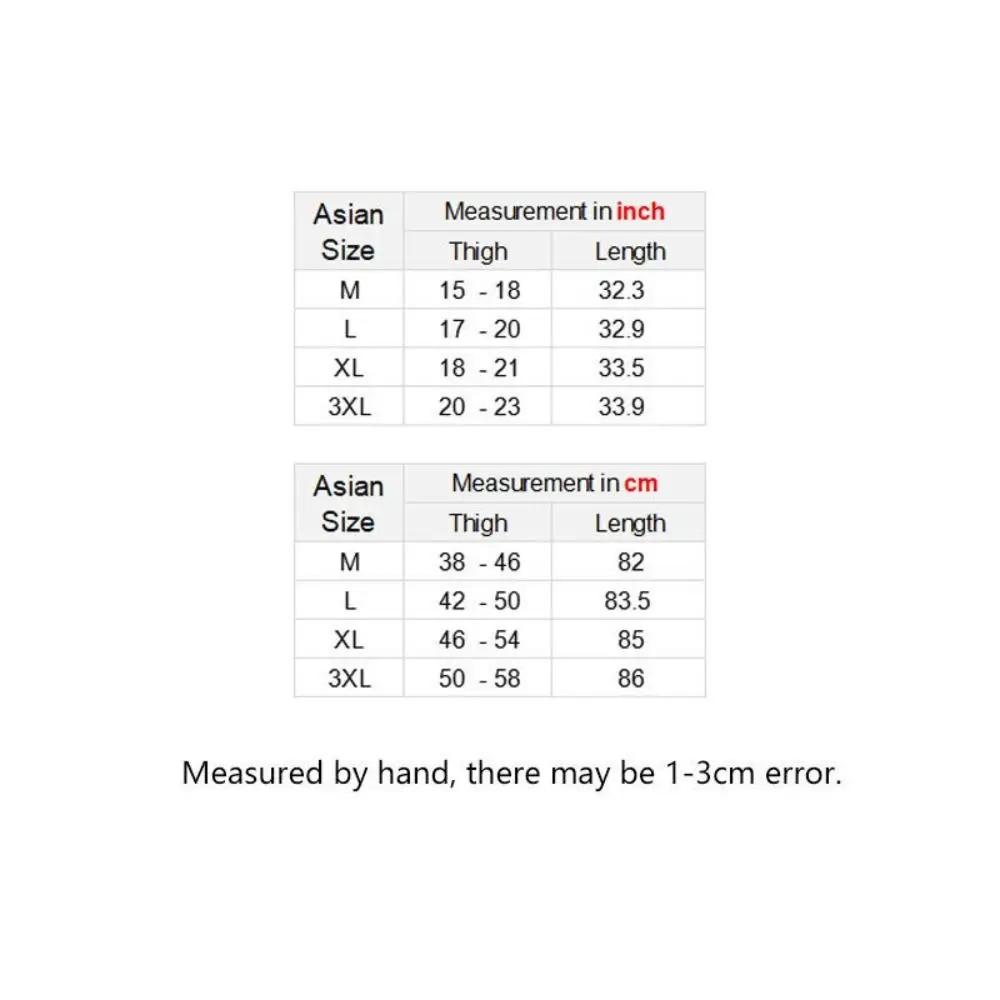 | Asian Size | Measurement in inch | |
|---|---|---|
| | Thigh | Length |
| M | 15 - 18 | 32.3 |
| L | 17 - 20 | 32.9 |
| XL | 18 - 21 | 33.5 |
| 3XL | 20 - 23 | 33.9 |

| Asian Size | Measurement in cm | |
|---|---|---|
| | Thigh | Length |
| M | 38 - 46 | 82 |
| L | 42 - 50 | 83.5 |
| XL | 46 - 54 | 85 |
| 3XL | 50 - 58 | 86 |

Measured by hand, there may be 1-3cm error.